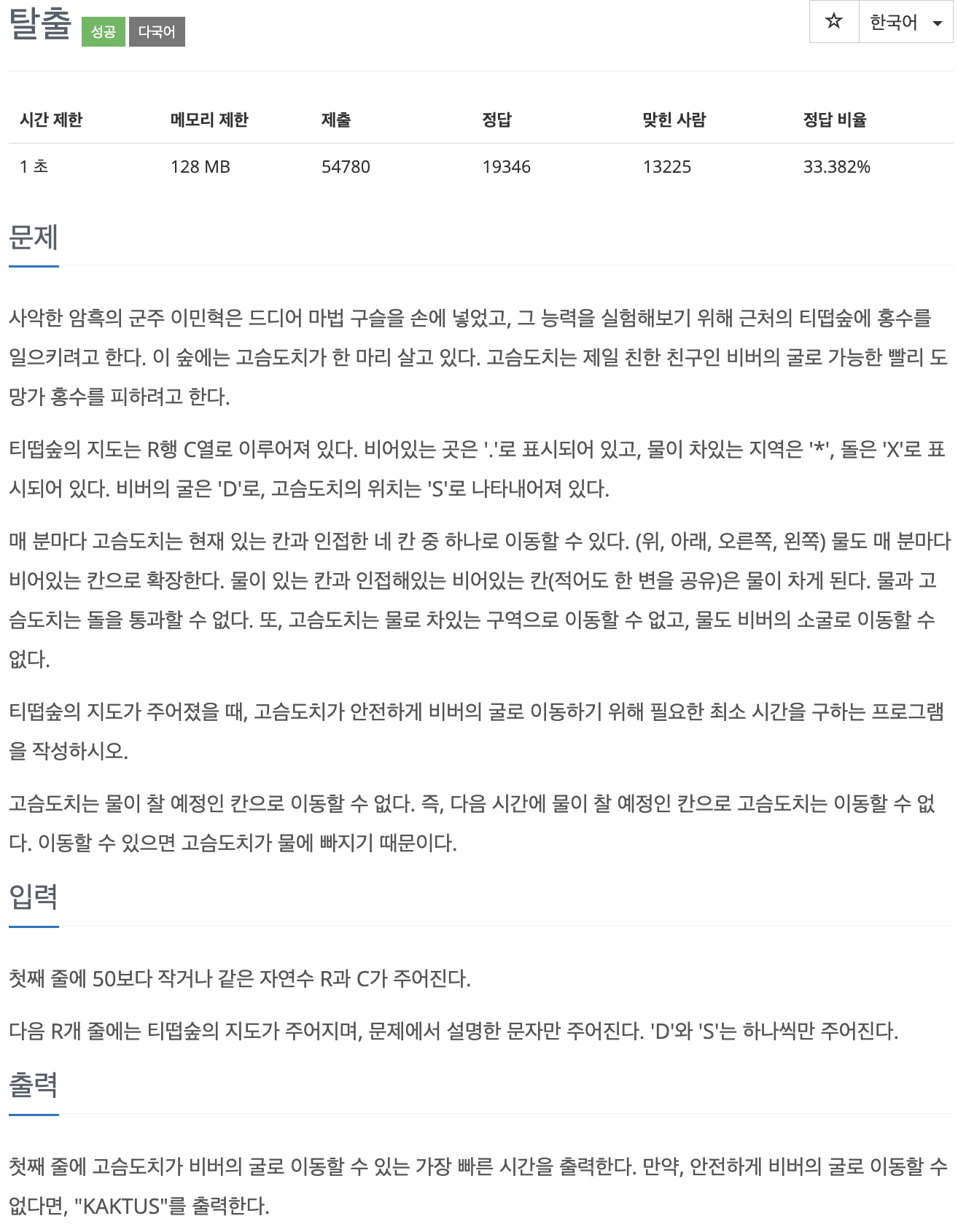 탈출 성공 다국어

☆ 한국어

| 시간 제한 | 메모리 제한 | 제출 | 정답 | 맞힌 사람 | 정답 비율 |
|---|---|---|---|---|---|
| 1 초 | 128 MB | 54780 | 19346 | 13225 | 33.382% |

문제

사악한 암흑의 군주 이민혁은 드디어 마법 구슬을 손에 넣었고, 그 능력을 실험해보기 위해 근처의 티떱숲에 홍수를 일으키려고 한다. 이 숲에는 고슴도치가 한 마리 살고 있다. 고슴도치는 제일 친한 친구인 비버의 굴로 가능한 빨리 도망가 홍수를 피하려고 한다.

티떱숲의 지도는 R행 C열로 이루어져 있다. 비어있는 곳은 '.'로 표시되어 있고, 물이 차있는 지역은 '*', 돌은 'X'로 표시되어 있다. 비버의 굴은 'D'로, 고슴도치의 위치는 'S'로 나타내어져 있다.

매 분마다 고슴도치는 현재 있는 칸과 인접한 네 칸 중 하나로 이동할 수 있다. (위, 아래, 오른쪽, 왼쪽) 물도 매 분마다 비어있는 칸으로 확장한다. 물이 있는 칸과 인접해있는 비어있는 칸(적어도 한 변을 공유)은 물이 차게 된다. 물과 고슴도치는 돌을 통과할 수 없다. 또, 고슴도치는 물로 차있는 구역으로 이동할 수 없고, 물도 비버의 소굴로 이동할 수 없다.

티떱숲의 지도가 주어졌을 때, 고슴도치가 안전하게 비버의 굴로 이동하기 위해 필요한 최소 시간을 구하는 프로그램을 작성하시오.

고슴도치는 물이 찰 예정인 칸으로 이동할 수 없다. 즉, 다음 시간에 물이 찰 예정인 칸으로 고슴도치는 이동할 수 없다. 이동할 수 있으면 고슴도치가 물에 빠지기 때문이다.

입력

첫째 줄에 50보다 작거나 같은 자연수 R과 C가 주어진다.

다음 R개 줄에는 티떱숲의 지도가 주어지며, 문제에서 설명한 문자만 주어진다. 'D'와 'S'는 하나씩만 주어진다.

출력

첫째 줄에 고슴도치가 비버의 굴로 이동할 수 있는 가장 빠른 시간을 출력한다. 만약, 안전하게 비버의 굴로 이동할 수 없다면, "KAKTUS"를 출력한다.